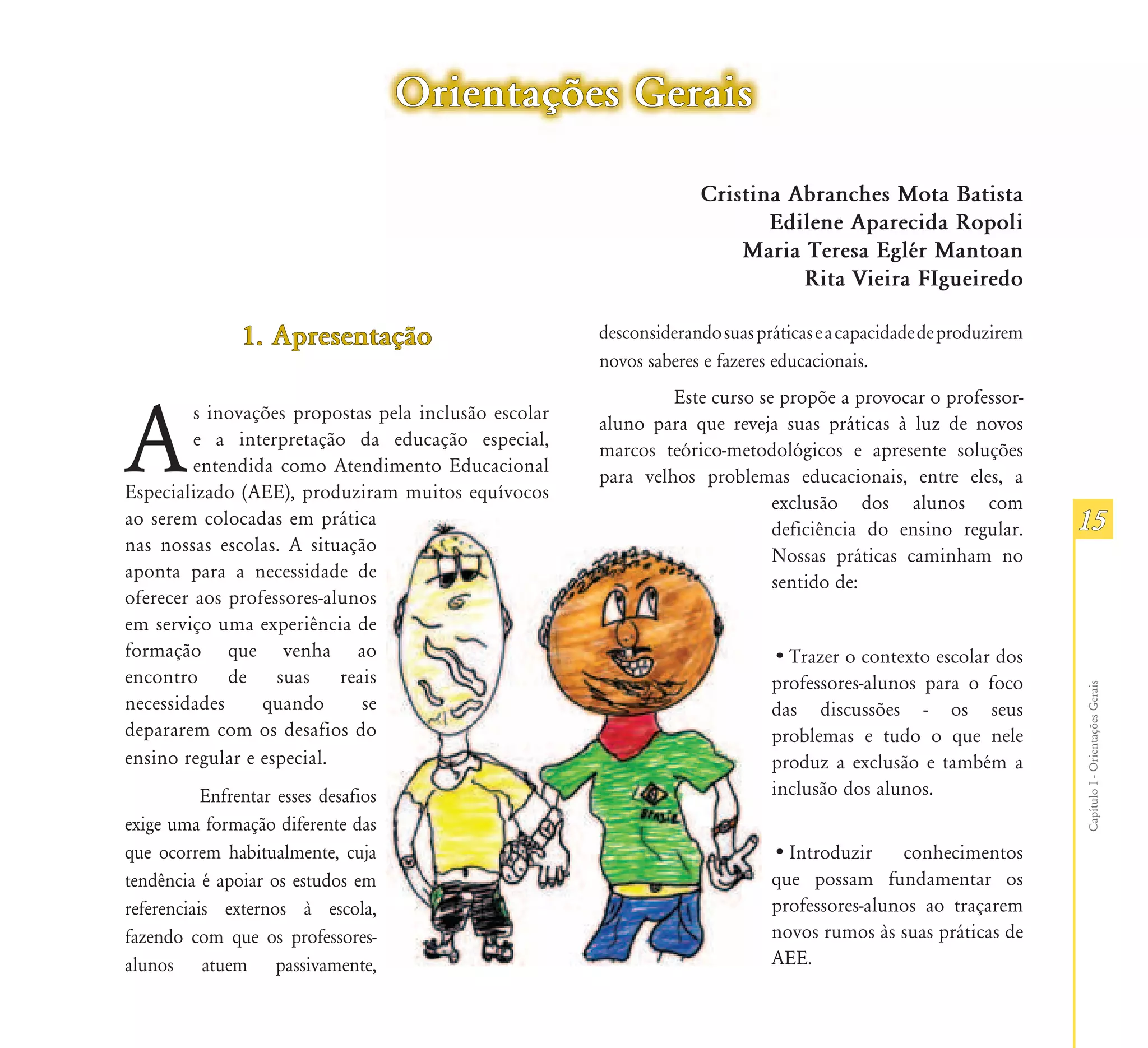 Orientações Gerais

Cristina Abranches Mota Batista
Edilene Aparecida Ropoli
Maria Teresa Eglér Mantoan
Rita Vieira FIgueiredo

1. Apresentação

As inovações propostas pela inclusão escolar e a interpretação da educação especial, entendida como Atendimento Educacional Especializado (AEE), produziram muitos equívocos ao serem colocadas em prática nas nossas escolas. A situação aponta para a necessidade de oferecer aos professores-alunos em serviço uma experiência de formação que venha ao encontro de suas reais necessidades quando se depararem com os desafios do ensino regular e especial.

Enfrentar esses desafios exige uma formação diferente das que ocorrem habitualmente, cuja tendência é apoiar os estudos em referenciais externos à escola, fazendo com que os professores-alunos atuem passivamente, desconsiderando suas práticas e a capacidade de produzirem novos saberes e fazeres educacionais.

Este curso se propõe a provocar o professor-aluno para que reveja suas práticas à luz de novos marcos teórico-metodológicos e apresente soluções para velhos problemas educacionais, entre eles, a exclusão dos alunos com deficiência do ensino regular. Nossas práticas caminham no sentido de:

• Trazer o contexto escolar dos professores-alunos para o foco das discussões - os seus problemas e tudo o que nele produz a exclusão e também a inclusão dos alunos.

• Introduzir conhecimentos que possam fundamentar os professores-alunos ao traçarem novos rumos às suas práticas de AEE.

BRASIL

15

Capítulo I - Orientações Gerais